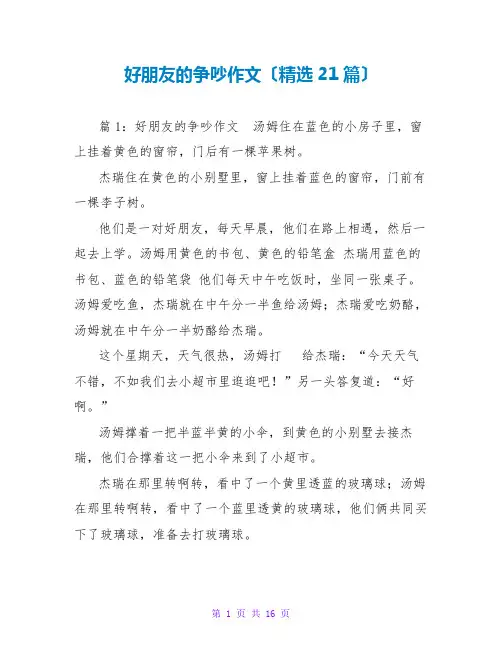 好朋友的争吵作文〔精选 21 篇〕

篇 1：好朋友的争吵作文　汤姆住在蓝色的小房子里，窗上挂着黄色的窗帘，门后有一棵苹果树。

杰瑞住在黄色的小别墅里，窗上挂着蓝色的窗帘，门前有一棵李子树。

他们是一对好朋友，每天早晨，他们在路上相遇，然后一起去上学。汤姆用黄色的书包、黄色的铅笔盒 杰瑞用蓝色的书包、蓝色的铅笔袋 他们每天中午吃饭时，坐同一张桌子。汤姆爱吃鱼，杰瑞就在中午分一半鱼给汤姆；杰瑞爱吃奶酪，汤姆就在中午分一半奶酪给杰瑞。

这个星期天，天气很热，汤姆打　给杰瑞：“今天天气不错，不如我们去小超市里逛逛吧！”另一头答复道：“好啊。”

汤姆撑着一把半蓝半黄的小伞，到黄色的小别墅去接杰瑞，他们合撑着这一把小伞来到了小超市。

杰瑞在那里转啊转，看中了一个黄里透蓝的玻璃球；汤姆在那里转啊转，看中了一个蓝里透黄的玻璃球，他们俩共同买下了玻璃球，准备去打玻璃球。

第 1 页 共 16 页